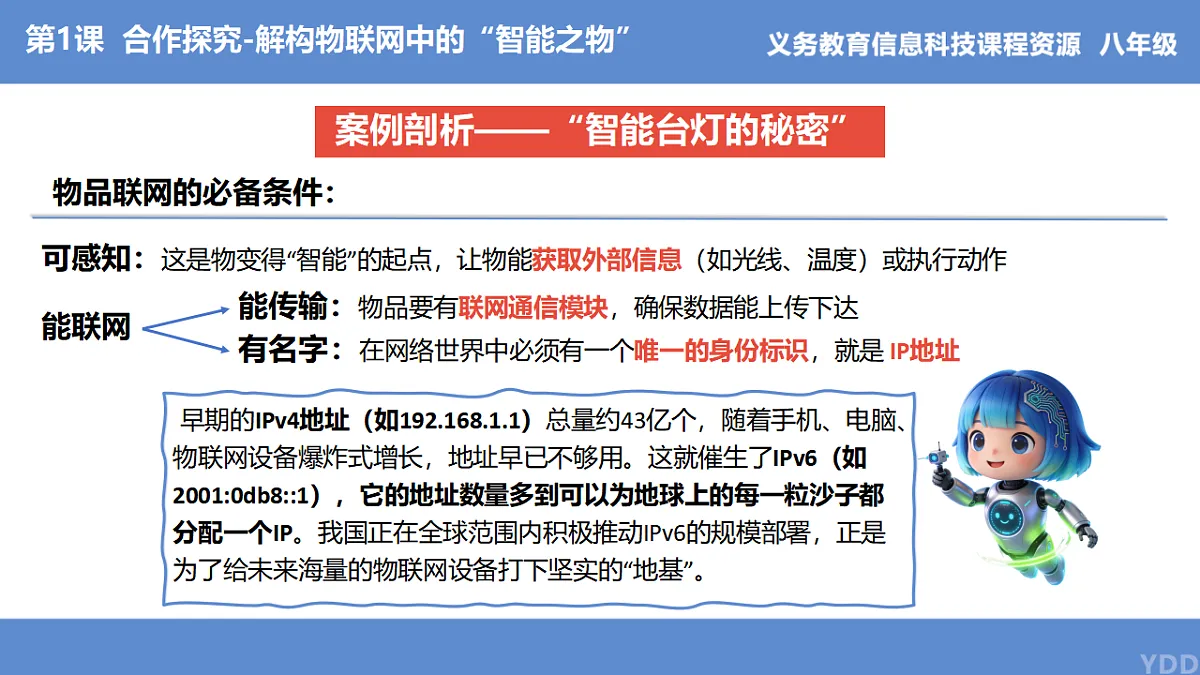 第1课 合作探究-解构物联网中的“智能之物”

义务教育信息科技课程资源 八年级

案例剖析——“智能台灯的秘密”

物品联网的必备条件：

可感知：这是物变得“智能”的起点，让物能获取外部信息（如光线、温度）或执行动作

能联网

能传输：物品要有联网通信模块，确保数据能上传下达

有名字：在网络世界中必须有一个唯一的身份标识，就是 IP地址

早期的IPv4地址（如192.168.1.1）总量约43亿个，随着手机、电脑、物联网设备爆炸式增长，地址早已不够用。这就催生了IPv6（如2001:0db8::1），它的地址数量多到可以为地球上的每一粒沙子都分配一个IP。我国正在全球范围内积极推动IPv6的规模部署，正是为了给未来海量的物联网设备打下坚实的“地基”。

YDD